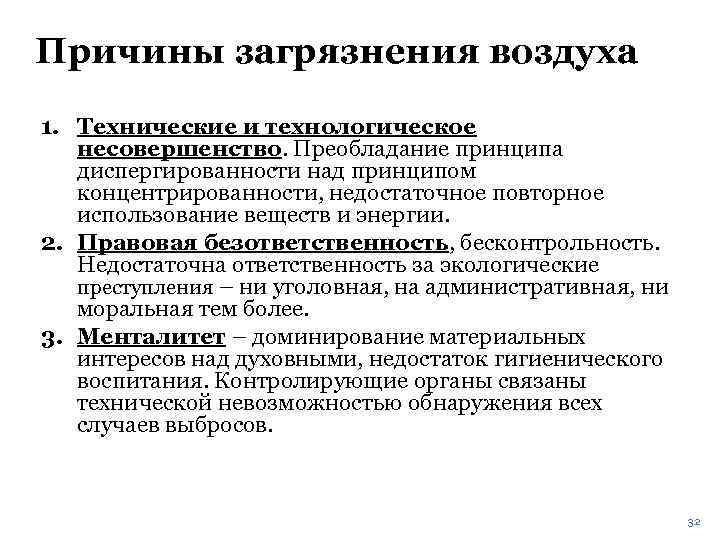 Причины загрязнения воздуха

1. Технические и технологическое несовершенство. Преобладание принципа диспергированности над принципом концентрированности, недостаточное повторное использование веществ и энергии.

2. Правовая безответственность, бесконтрольность. Недостаточна ответственность за экологические преступления – ни уголовная, на административная, ни моральная тем более.

3. Менталитет – доминирование материальных интересов над духовными, недостаток гигиенического воспитания. Контролирующие органы связаны технической невозможностью обнаружения всех случаев выбросов.

32